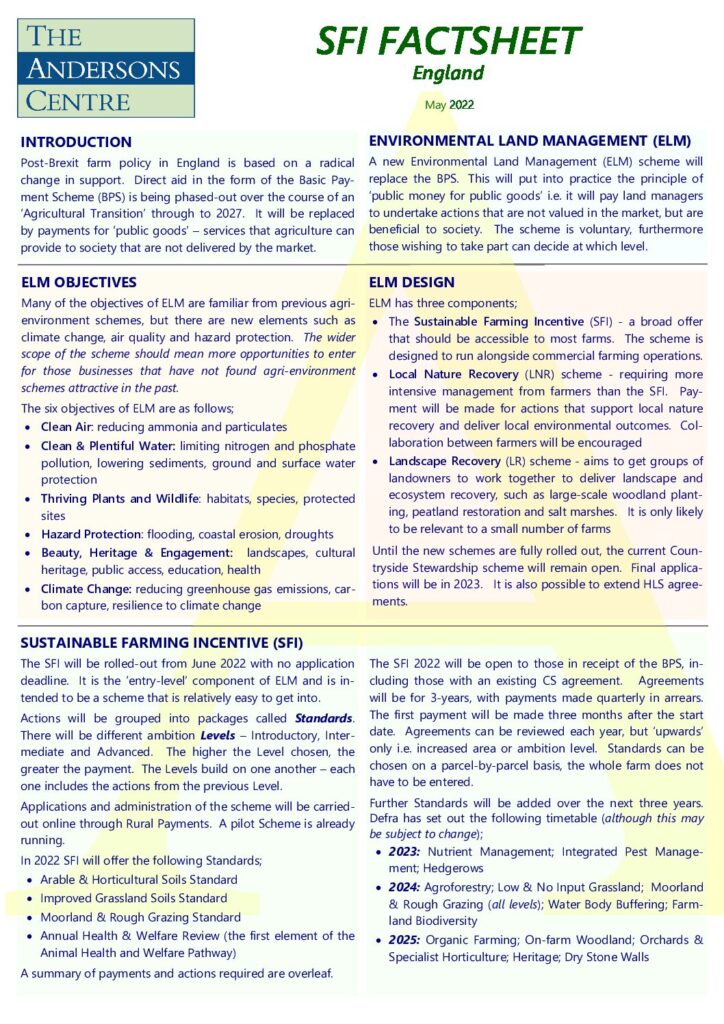 THE
ANDERSONS
CENTRE

SFI FACTSHEET
England

May 2022

INTRODUCTION

Post-Brexit farm policy in England is based on a radical change in support. Direct aid in the form of the Basic Payment Scheme (BPS) is being phased-out over the course of an 'Agricultural Transition' through to 2027. It will be replaced by payments for 'public goods' – services that agriculture can provide to society that are not delivered by the market.

ENVIRONMENTAL LAND MANAGEMENT (ELM)

A new Environmental Land Management (ELM) scheme will replace the BPS. This will put into practice the principle of 'public money for public goods' i.e. it will pay land managers to undertake actions that are not valued in the market, but are beneficial to society. The scheme is voluntary, furthermore those wishing to take part can decide at which level.

ELM OBJECTIVES

Many of the objectives of ELM are familiar from previous agri-environment schemes, but there are new elements such as climate change, air quality and hazard protection. The wider scope of the scheme should mean more opportunities to enter for those businesses that have not found agri-environment schemes attractive in the past.

The six objectives of ELM are as follows;

• Clean Air: reducing ammonia and particulates
• Clean & Plentiful Water: limiting nitrogen and phosphate pollution, lowering sediments, ground and surface water protection
• Thriving Plants and Wildlife: habitats, species, protected sites
• Hazard Protection: flooding, coastal erosion, droughts
• Beauty, Heritage & Engagement: landscapes, cultural heritage, public access, education, health
• Climate Change: reducing greenhouse gas emissions, carbon capture, resilience to climate change

ELM DESIGN

ELM has three components;

• The Sustainable Farming Incentive (SFI) - a broad offer that should be accessible to most farms. The scheme is designed to run alongside commercial farming operations.
• Local Nature Recovery (LNR) scheme - requiring more intensive management from farmers than the SFI. Payment will be made for actions that support local nature recovery and deliver local environmental outcomes. Collaboration between farmers will be encouraged
• Landscape Recovery (LR) scheme - aims to get groups of landowners to work together to deliver landscape and ecosystem recovery, such as large-scale woodland planting, peatland restoration and salt marshes. It is only likely to be relevant to a small number of farms

Until the new schemes are fully rolled out, the current Countryside Stewardship scheme will remain open. Final applications will be in 2023. It is also possible to extend HLS agreements.

SUSTAINABLE FARMING INCENTIVE (SFI)

The SFI will be rolled-out from June 2022 with no application deadline. It is the 'entry-level' component of ELM and is intended to be a scheme that is relatively easy to get into.

Actions will be grouped into packages called Standards. There will be different ambition Levels – Introductory, Intermediate and Advanced. The higher the Level chosen, the greater the payment. The Levels build on one another – each one includes the actions from the previous Level.

Applications and administration of the scheme will be carried-out online through Rural Payments. A pilot Scheme is already running.

In 2022 SFI will offer the following Standards;

• Arable & Horticultural Soils Standard
• Improved Grassland Soils Standard
• Moorland & Rough Grazing Standard
• Annual Health & Welfare Review (the first element of the Animal Health and Welfare Pathway)

A summary of payments and actions required are overleaf.

The SFI 2022 will be open to those in receipt of the BPS, including those with an existing CS agreement. Agreements will be for 3-years, with payments made quarterly in arrears. The first payment will be made three months after the start date. Agreements can be reviewed each year, but 'upwards' only i.e. increased area or ambition level. Standards can be chosen on a parcel-by-parcel basis, the whole farm does not have to be entered.

Further Standards will be added over the next three years. Defra has set out the following timetable (although this may be subject to change);

• 2023: Nutrient Management; Integrated Pest Management; Hedgerows
• 2024: Agroforestry; Low & No Input Grassland; Moorland & Rough Grazing (all levels); Water Body Buffering; Farmland Biodiversity
• 2025: Organic Farming; On-farm Woodland; Orchards & Specialist Horticulture; Heritage; Dry Stone Walls